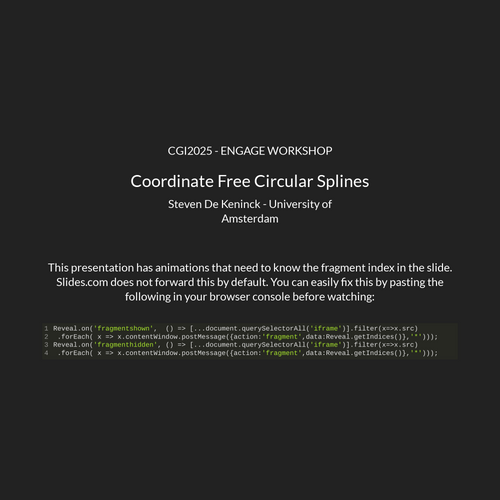 CGI2025 - ENGAGE WORKSHOP

Coordinate Free Circular Splines

Steven De Keninck - University of
Amsterdam

This presentation has animations that need to know the fragment index in the slide. Slides.com does not forward this by default. You can easily fix this by pasting the following in your browser console before watching:

1 Reveal.on('fragmentshown',  () => [...document.querySelectorAll('iframe')].filter(x=>x.src)
2  .forEach( x => x.contentWindow.postMessage({action:'fragment',data:Reveal.getIndices()},'*')));
3 Reveal.on('fragmenthidden', () => [...document.querySelectorAll('iframe')].filter(x=>x.src)
4  .forEach( x => x.contentWindow.postMessage({action:'fragment',data:Reveal.getIndices()},'*')));